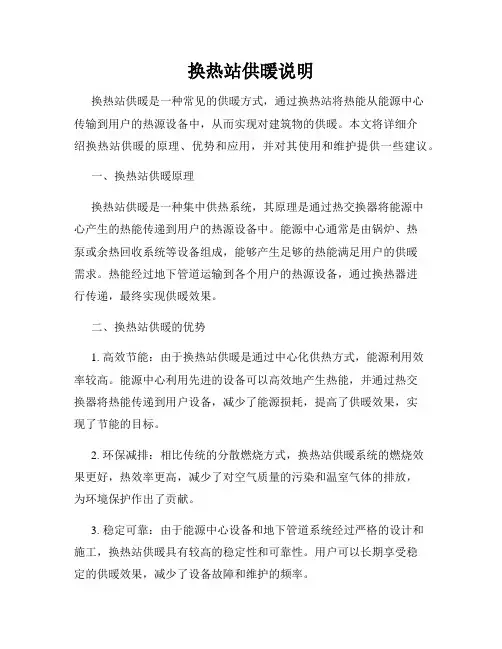 换热站供暖说明

换热站供暖是一种常见的供暖方式，通过换热站将热能从能源中心传输到用户的热源设备中，从而实现对建筑物的供暖。本文将详细介绍换热站供暖的原理、优势和应用，并对其使用和维护提供一些建议。

一、换热站供暖原理

换热站供暖是一种集中供热系统，其原理是通过热交换器将能源中心产生的热能传递到用户的热源设备中。能源中心通常是由锅炉、热泵或余热回收系统等设备组成，能够产生足够的热能满足用户的供暖需求。热能经过地下管道运输到各个用户的热源设备，通过换热器进行传递，最终实现供暖效果。

二、换热站供暖的优势

1. 高效节能：由于换热站供暖是通过中心化供热方式，能源利用效率较高。能源中心利用先进的设备可以高效地产生热能，并通过热交换器将热能传递到用户设备，减少了能源损耗，提高了供暖效果，实现了节能的目标。

2. 环保减排：相比传统的分散燃烧方式，换热站供暖系统的燃烧效果更好，热效率更高，减少了对空气质量的污染和温室气体的排放，为环境保护作出了贡献。

3. 稳定可靠：由于能源中心设备和地下管道系统经过严格的设计和施工，换热站供暖具有较高的稳定性和可靠性。用户可以长期享受稳定的供暖效果，减少了设备故障和维护的频率。